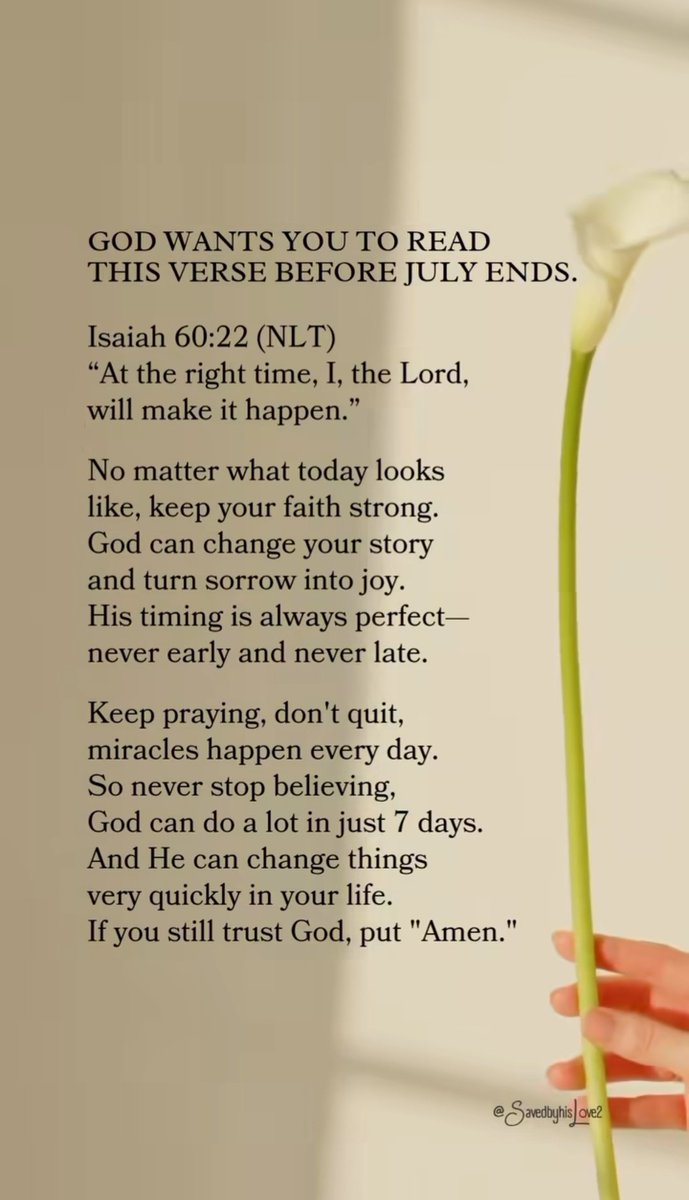 GOD WANTS YOU TO READ THIS VERSE BEFORE JULY ENDS.

Isaiah 60:22 (NLT)
“At the right time, I, the Lord, will make it happen.”

No matter what today looks like, keep your faith strong. God can change your story and turn sorrow into joy. His timing is always perfect— never early and never late.

Keep praying, don't quit, miracles happen every day. So never stop believing, God can do a lot in just 7 days. And He can change things very quickly in your life. If you still trust God, put "Amen."

@SavedbyhisLove2